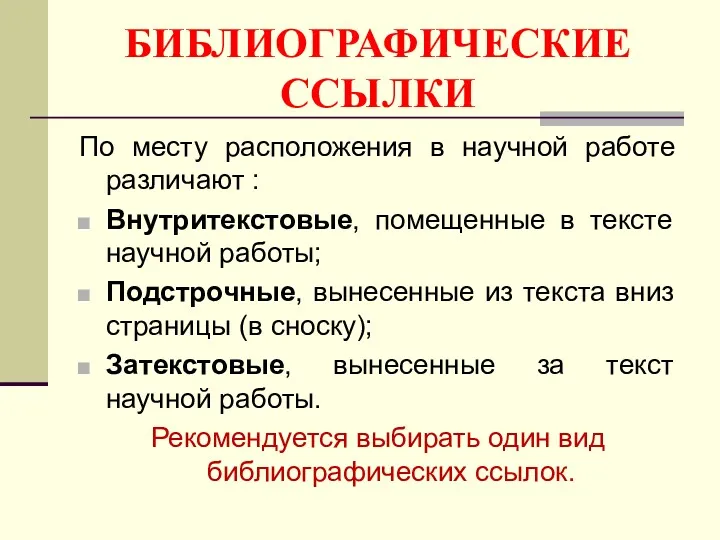 БИБЛИОГРАФИЧЕСКИЕ ССЫЛКИ

По месту расположения в научной работе различают :

Внутритекстовые, помещенные в тексте научной работы;

Подстрочные, вынесенные из текста вниз страницы (в сноску);

Затекстовые, вынесенные за текст научной работы.

Рекомендуется выбирать один вид библиографических ссылок.